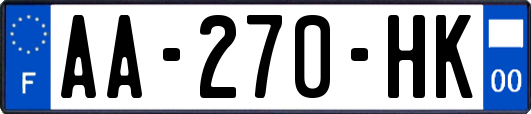 F
AA-270-HK
00